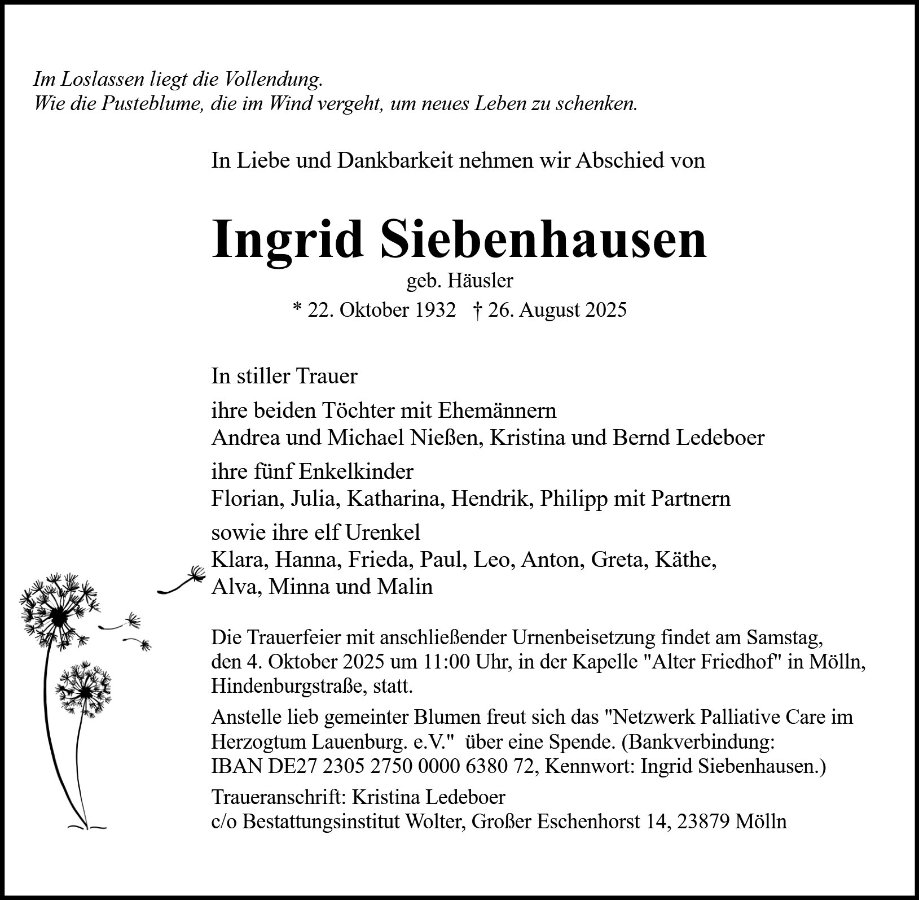 Im Loslassen liegt die Vollendung.
Wie die Pusteblume, die im Wind vergeht, um neues Leben zu schenken.

In Liebe und Dankbarkeit nehmen wir Abschied von

Ingrid Siebenhausen

geb. Häusler

* 22. Oktober 1932 † 26. August 2025

In stiller Trauer

ihre beiden Töchter mit Ehemännern
Andrea und Michael Nießen, Kristina und Bernd Ledeboer

ihre fünf Enkelkinder
Florian, Julia, Katharina, Hendrik, Philipp mit Partnern

sowie ihre elf Urenkel
Klara, Hanna, Frieda, Paul, Leo, Anton, Greta, Käthe,
Alva, Minna und Malin

Die Trauerfeier mit anschließender Urnenbeisetzung findet am Samstag, den 4. Oktober 2025 um 11:00 Uhr, in der Kapelle "Alter Friedhof" in Mölln, Hindenburgstraße, statt.

Anstelle lieb gemeinter Blumen freut sich das "Netzwerk Palliative Care im Herzogtum Lauenburg. e.V." über eine Spende. (Bankverbindung: IBAN DE27 2305 2750 0000 6380 72, Kennwort: Ingrid Siebenhausen.)

Traueranschrift: Kristina Ledeboer
c/o Bestattungsinstitut Wolter, Großer Eschenhorst 14, 23879 Mölln